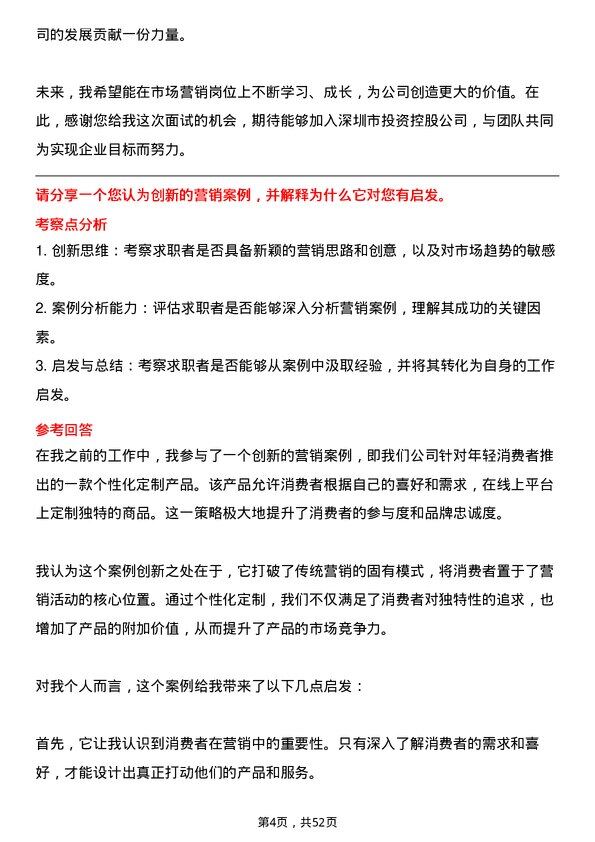 司的发展贡献一份力量。

未来，我希望能在市场营销岗位上不断学习、成长，为公司创造更大的价值。在此，感谢您给我这次面试的机会，期待能够加入深圳市投资控股公司，与团队共同为实现企业目标而努力。

请分享一个您认为创新的营销案例，并解释为什么它对您有启发。

考察点分析

1. 创新思维：考察求职者是否具备新颖的营销思路和创意，以及对市场趋势的敏感度。

2. 案例分析能力：评估求职者是否能够深入分析营销案例，理解其成功的关键因素。

3. 启发与总结：考察求职者是否能够从案例中汲取经验，并将其转化为自身的工作启发。

参考回答

在我之前的工作中，我参与了一个创新的营销案例，即我们公司针对年轻消费者推出的一款个性化定制产品。该产品允许消费者根据自己的喜好和需求，在线上平台上定制独特的商品。这一策略极大地提升了消费者的参与度和品牌忠诚度。

我认为这个案例创新之处在于，它打破了传统营销的固有模式，将消费者置于了营销活动的核心位置。通过个性化定制，我们不仅满足了消费者对独特性的追求，也增加了产品的附加价值，从而提升了产品的市场竞争力。

对我个人而言，这个案例给我带来了以下几点启发：

首先，它让我认识到消费者在营销中的重要性。只有深入了解消费者的需求和喜好，才能设计出真正打动他们的产品和服务。

第4页，共52页